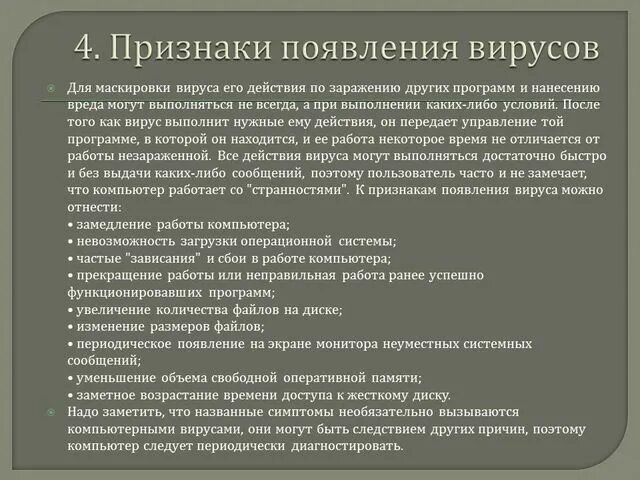 4. Признаки появления вирусов

Для маскировки вируса его действия по заражению других программ и нанесению вреда могут выполняться не всегда, а при выполнении каких-либо условий. После того как вирус выполнит нужные ему действия, он передает управление той программе, в которой он находится, и ее работа некоторое время не отличается от работы незараженной. Все действия вируса могут выполняться достаточно быстро и без выдачи каких-либо сообщений, поэтому пользователь часто и не замечает, что компьютер работает со "странностями". К признакам появления вируса можно отнести:
• замедление работы компьютера;
• невозможность загрузки операционной системы;
• частые "зависания" и сбои в работе компьютера;
• прекращение работы или неправильная работа ранее успешно функционировавших программ;
• увеличение количества файлов на диске;
• изменение размеров файлов;
• периодическое появление на экране монитора неуместных системных сообщений;
• уменьшение объема свободной оперативной памяти;
• заметное возрастание времени доступа к жесткому диску.

Надо заметить, что названные симптомы необязательно вызываются компьютерными вирусами, они могут быть следствием других причин, поэтому компьютер следует периодически диагностировать.